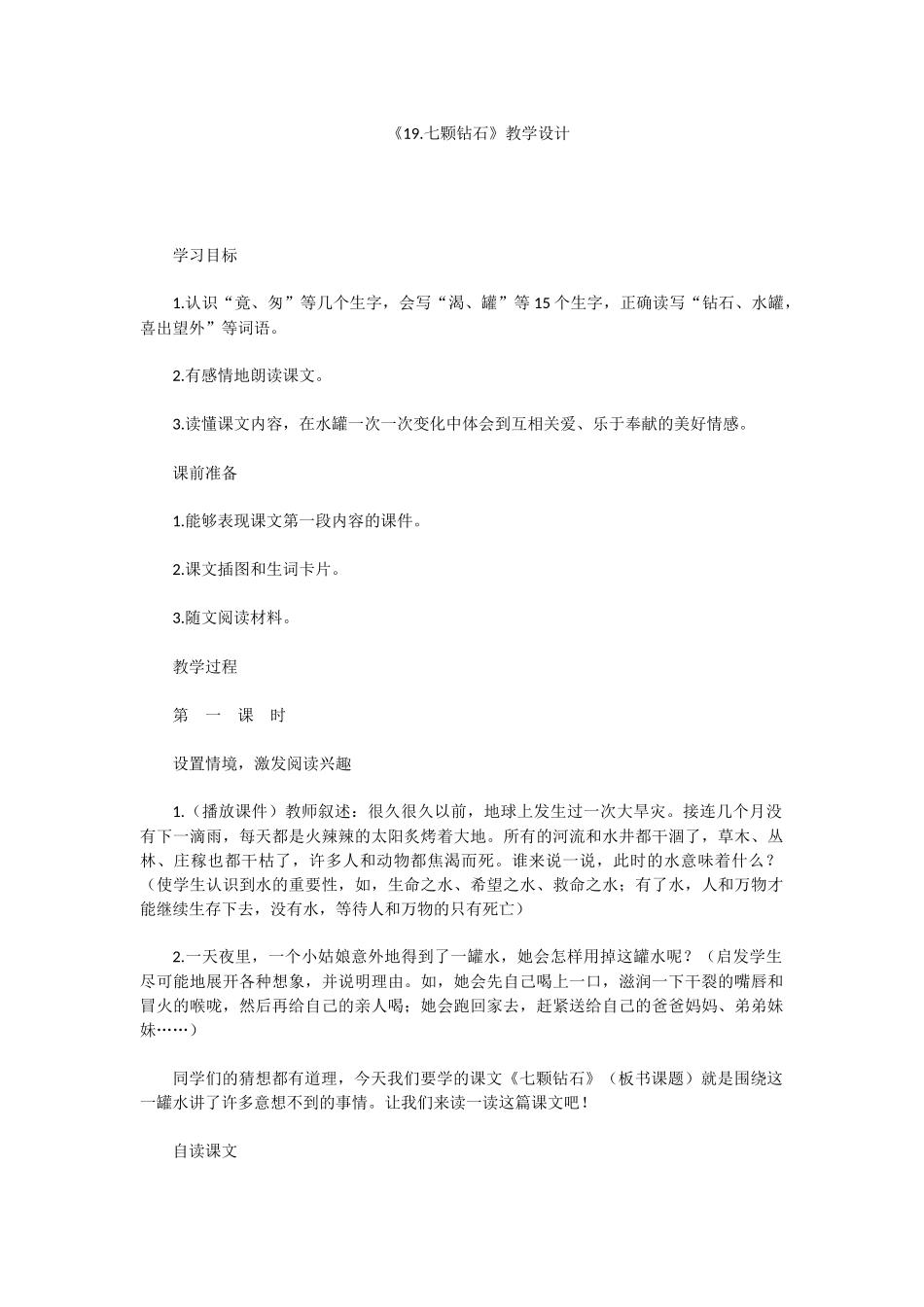 《19.七颗钻石》教学设计

学习目标

1.认识“竟、匆”等几个生字，会写“渴、罐”等15个生字，正确读写“钻石、水罐，喜出望外”等词语。

2.有感情地朗读课文。

3.读懂课文内容，在水罐一次一次变化中体会到互相关爱、乐于奉献的美好情感。

课前准备

1.能够表现课文第一段内容的课件。

2.课文插图和生词卡片。

3.随文阅读材料。

教学过程

第 一 课 时

设置情境，激发阅读兴趣

1.（播放课件）教师叙述：很久很久以前，地球上发生过一次大旱灾。接连几个月没有下一滴雨，每天都是火辣辣的太阳炙烤着大地。所有的河流和水井都干涸了，草木、丛林、庄稼也都干枯了，许多人和动物都焦渴而死。谁来说一说，此时的水意味着什么？（使学生认识到水的重要性，如，生命之水、希望之水、救命之水；有了水，人和万物才能继续生存下去，没有水，等待人和万物的只有死亡）

2.一天夜里，一个小姑娘意外地得到了一罐水，她会怎样用掉这罐水呢？（启发学生尽可能地展开各种想象，并说明理由。如，她会先自己喝上一口，滋润一下干裂的嘴唇和冒火的喉咙，然后再给自己的亲人喝；她会跑回家去，赶紧送给自己的爸爸妈妈、弟弟妹妹……）

同学们的猜想都有道理，今天我们要学的课文《七颗钻石》（板书课题）就是围绕这一罐水讲了许多意想不到的事情。让我们来读一读这篇课文吧！

自读课文